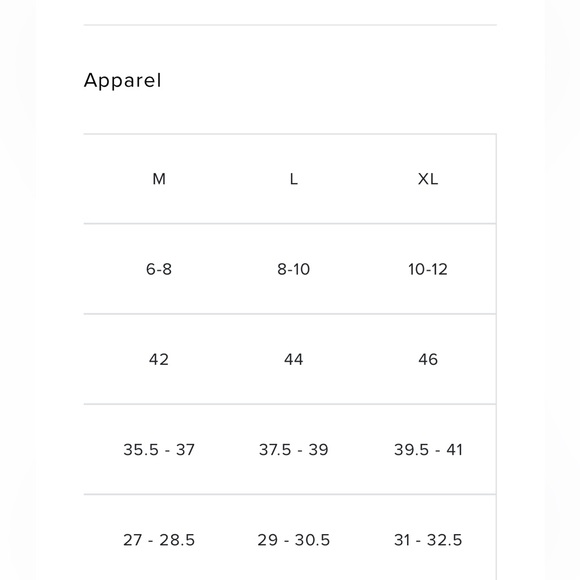 Apparel

| M | L | XL |
|---|---|---|
| 6-8 | 8-10 | 10-12 |
| 42 | 44 | 46 |
| 35.5 - 37 | 37.5 - 39 | 39.5 - 41 |
| 27 - 28.5 | 29 - 30.5 | 31 - 32.5 |